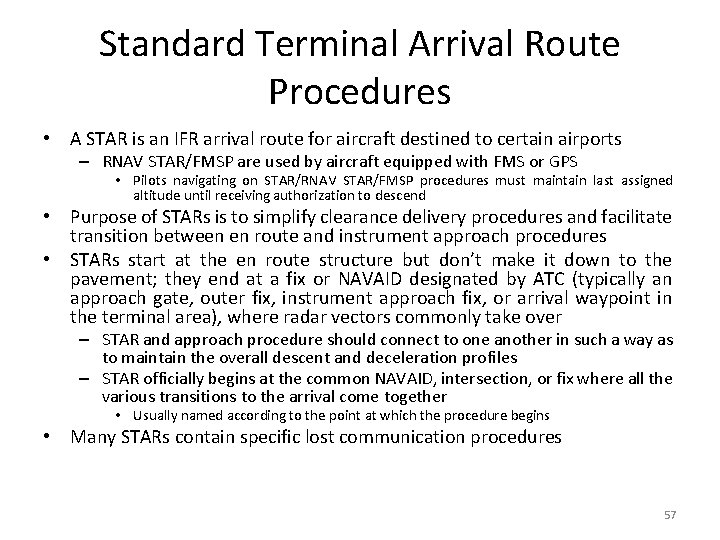 Standard Terminal Arrival Route Procedures

• A STAR is an IFR arrival route for aircraft destined to certain airports
– RNAV STAR/FMSP are used by aircraft equipped with FMS or GPS
• Pilots navigating on STAR/RNAV STAR/FMSP procedures must maintain last assigned altitude until receiving authorization to descend
• Purpose of STARs is to simplify clearance delivery procedures and facilitate transition between en route and instrument approach procedures
• STARs start at the en route structure but don't make it down to the pavement; they end at a fix or NAVAID designated by ATC (typically an approach gate, outer fix, instrument approach fix, or arrival waypoint in the terminal area), where radar vectors commonly take over
– STAR and approach procedure should connect to one another in such a way as to maintain the overall descent and deceleration profiles
– STAR officially begins at the common NAVAID, intersection, or fix where all the various transitions to the arrival come together
• Usually named according to the point at which the procedure begins
• Many STARs contain specific lost communication procedures

57